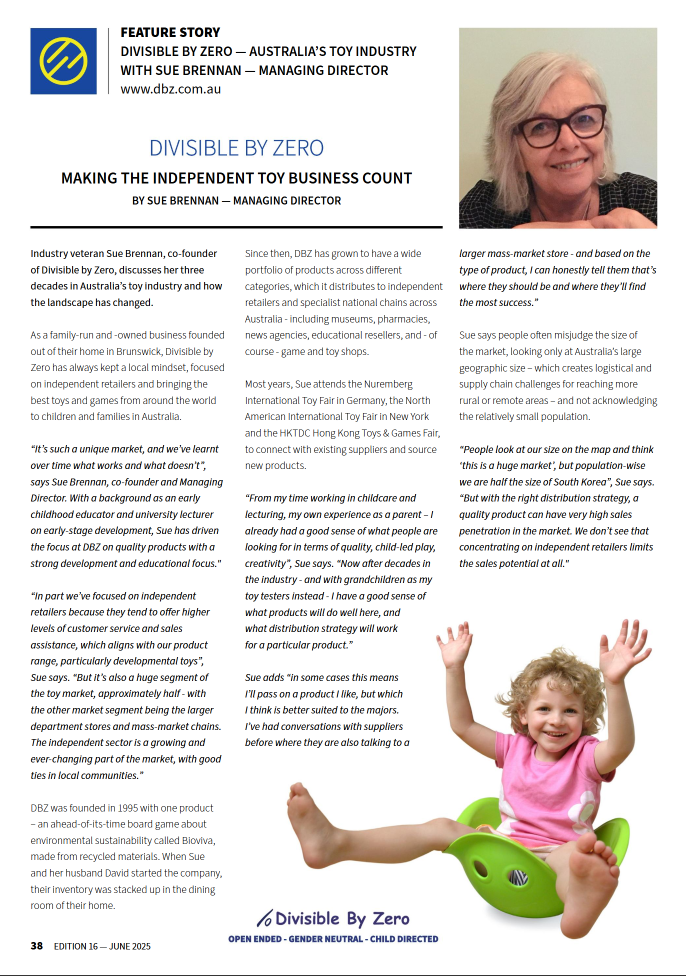 FEATURE STORY
DIVISIBLE BY ZERO — AUSTRALIA'S TOY INDUSTRY WITH SUE BRENNAN — MANAGING DIRECTOR
www.dbz.com.au

DIVISIBLE BY ZERO
MAKING THE INDEPENDENT TOY BUSINESS COUNT
BY SUE BRENNAN — MANAGING DIRECTOR

Industry veteran Sue Brennan, co-founder of Divisible by Zero, discusses her three decades in Australia's toy industry and how the landscape has changed.

As a family-run and -owned business founded out of their home in Brunswick, Divisible by Zero has always kept a local mindset, focused on independent retailers and bringing the best toys and games from around the world to children and families in Australia.

"It's such a unique market, and we've learnt over time what works and what doesn't", says Sue Brennan, co-founder and Managing Director. With a background as an early childhood educator and university lecturer on early-stage development, Sue has driven the focus at DBZ on quality products with a strong development and educational focus."

"In part we've focused on independent retailers because they tend to offer higher levels of customer service and sales assistance, which aligns with our product range, particularly developmental toys", Sue says. "But it's also a huge segment of the toy market, approximately half - with the other market segment being the larger department stores and mass-market chains. The independent sector is a growing and ever-changing part of the market, with good ties in local communities."

DBZ was founded in 1995 with one product – an ahead-of-its-time board game about environmental sustainability called Bioviva, made from recycled materials. When Sue and her husband David started the company, their inventory was stacked up in the dining room of their home.

Since then, DBZ has grown to have a wide portfolio of products across different categories, which it distributes to independent retailers and specialist national chains across Australia - including museums, pharmacies, news agencies, educational resellers, and - of course - game and toy shops.

Most years, Sue attends the Nuremberg International Toy Fair in Germany, the North American International Toy Fair in New York and the HKTDC Hong Kong Toys & Games Fair, to connect with existing suppliers and source new products.

"From my time working in childcare and lecturing, my own experience as a parent – I already had a good sense of what people are looking for in terms of quality, child-led play, creativity", Sue says. "Now after decades in the industry - and with grandchildren as my toy testers instead - I have a good sense of what products will do well here, and what distribution strategy will work for a particular product."

Sue adds "in some cases this means I'll pass on a product I like, but which I think is better suited to the majors. I've had conversations with suppliers before where they are also talking to a larger mass-market store - and based on the type of product, I can honestly tell them that's where they should be and where they'll find the most success."

Sue says people often misjudge the size of the market, looking only at Australia's large geographic size – which creates logistical and supply chain challenges for reaching more rural or remote areas – and not acknowledging the relatively small population.

"People look at our size on the map and think 'this is a huge market', but population-wise we are half the size of South Korea", Sue says. "But with the right distribution strategy, a quality product can have very high sales penetration in the market. We don't see that concentrating on independent retailers limits the sales potential at all."

Divisible By Zero
OPEN ENDED - GENDER NEUTRAL - CHILD DIRECTED

38 EDITION 16 — JUNE 2025